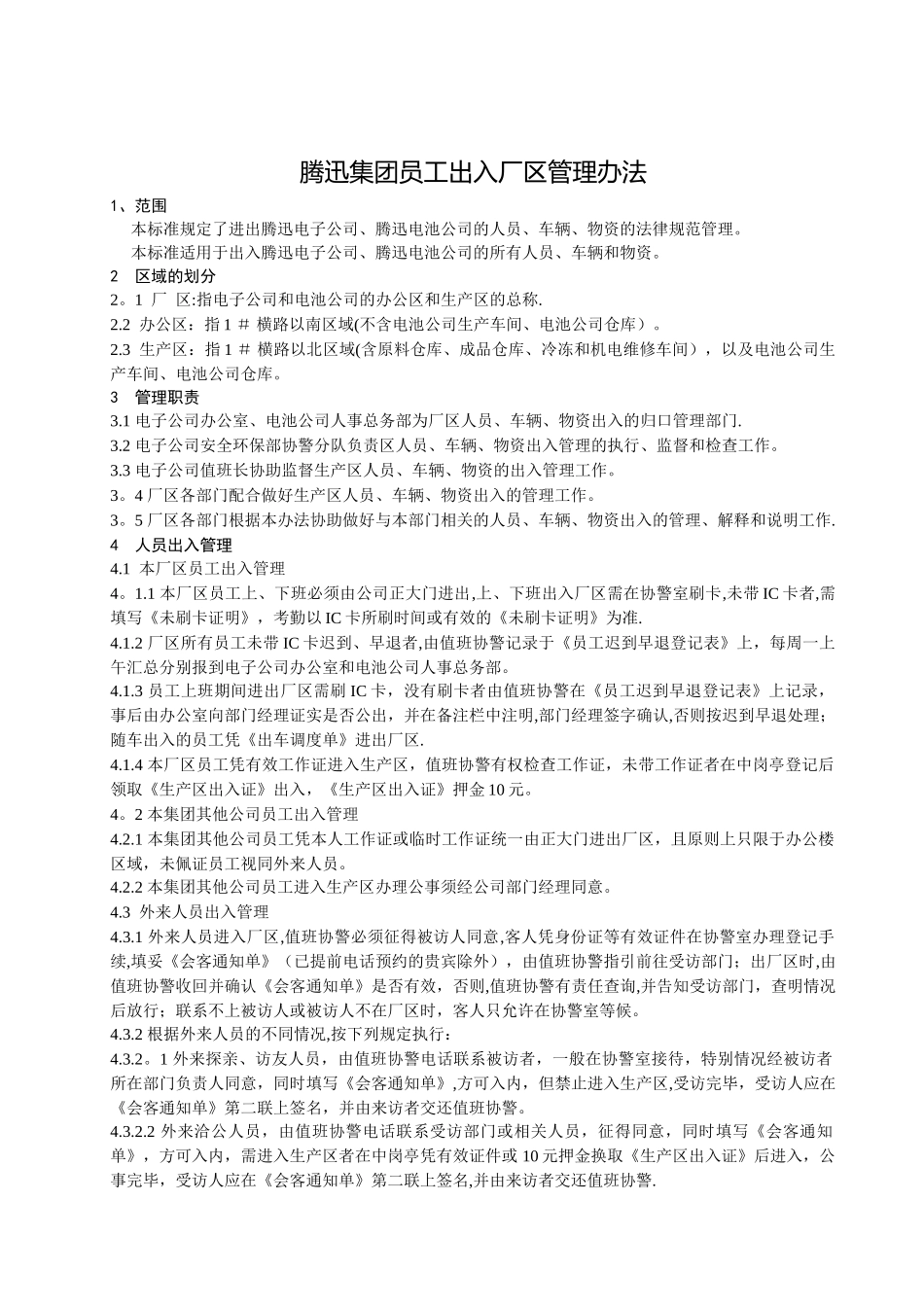 腾迅集团员工出入厂区管理办法

1、范围

本标准规定了进出腾迅电子公司、腾迅电池公司的人员、车辆、物资的法律规范管理。

本标准适用于出入腾迅电子公司、腾迅电池公司的所有人员、车辆和物资。

2　区域的划分

2。1 厂 区:指电子公司和电池公司的办公区和生产区的总称.

2.2 办公区：指 1 ＃ 横路以南区域(不含电池公司生产车间、电池公司仓库）。

2.3 生产区：指 1 ＃ 横路以北区域(含原料仓库、成品仓库、冷冻和机电维修车间），以及电池公司生产车间、电池公司仓库。

3　管理职责

3.1 电子公司办公室、电池公司人事总务部为厂区人员、车辆、物资出入的归口管理部门.

3.2 电子公司安全环保部协警分队负责区人员、车辆、物资出入管理的执行、监督和检查工作。

3.3 电子公司值班长协助监督生产区人员、车辆、物资的出入管理工作。

3。4 厂区各部门配合做好生产区人员、车辆、物资出入的管理工作。

3。5 厂区各部门根据本办法协助做好与本部门相关的人员、车辆、物资出入的管理、解释和说明工作.

4　人员出入管理

4.1 本厂区员工出入管理

4。1.1 本厂区员工上、下班必须由公司正大门进出,上、下班出入厂区需在协警室刷卡,未带 IC 卡者,需填写《未刷卡证明》，考勤以 IC 卡所刷时间或有效的《未刷卡证明》为准.

4.1.2 厂区所有员工未带 IC 卡迟到、早退者,由值班协警记录于《员工迟到早退登记表》上，每周一上午汇总分别报到电子公司办公室和电池公司人事总务部。

4.1.3 员工上班期间进出厂区需刷 IC 卡，没有刷卡者由值班协警在《员工迟到早退登记表》上记录，事后由办公室向部门经理证实是否公出，并在备注栏中注明,部门经理签字确认,否则按迟到早退处理；随车出入的员工凭《出车调度单》进出厂区.

4.1.4 本厂区员工凭有效工作证进入生产区，值班协警有权检查工作证，未带工作证者在中岗亭登记后领取《生产区出入证》出入，《生产区出入证》押金 10 元。

4。2 本集团其他公司员工出入管理

4.2.1 本集团其他公司员工凭本人工作证或临时工作证统一由正大门进出厂区，且原则上只限于办公楼区域，未佩证员工视同外来人员。

4.2.2 本集团其他公司员工进入生产区办理公事须经公司部门经理同意。

4.3 外来人员出入管理

4.3.1 外来人员进入厂区,值班协警必须征得被访人同意,客人凭身份证等有效证件在协警室办理登记手续,填妥《会客通知单》（已提前电话预约的贵宾除外），由值班协警指引前往受访部门；出厂区时,由值班协警收回并确认《会客通知单》是否有效，否则,值班协警有责任查询,并告知受访部门，查明情况后放行；联系不上被访人或被访人不在厂区时，客人只允许在协警室等候。

4.3.2 根据外来人员的不同情况,按下列规定执行：

4.3.2。1 外来探亲、访友人员，由值班协警电话联系被访者，一般在协警室接待，特别情况经被访者所在部门负责人同意，同时填写《会客通知单》,方可入内，但禁止进入生产区,受访完毕，受访人应在《会客通知单》第二联上签名，并由来访者交还值班协警。

4.3.2.2 外来洽公人员，由值班协警电话联系受访部门或相关人员，征得同意，同时填写《会客通知单》，方可入内，需进入生产区者在中岗亭凭有效证件或 10 元押金换取《生产区出入证》后进入，公事完毕，受访人应在《会客通知单》第二联上签名,并由来访者交还值班协警.